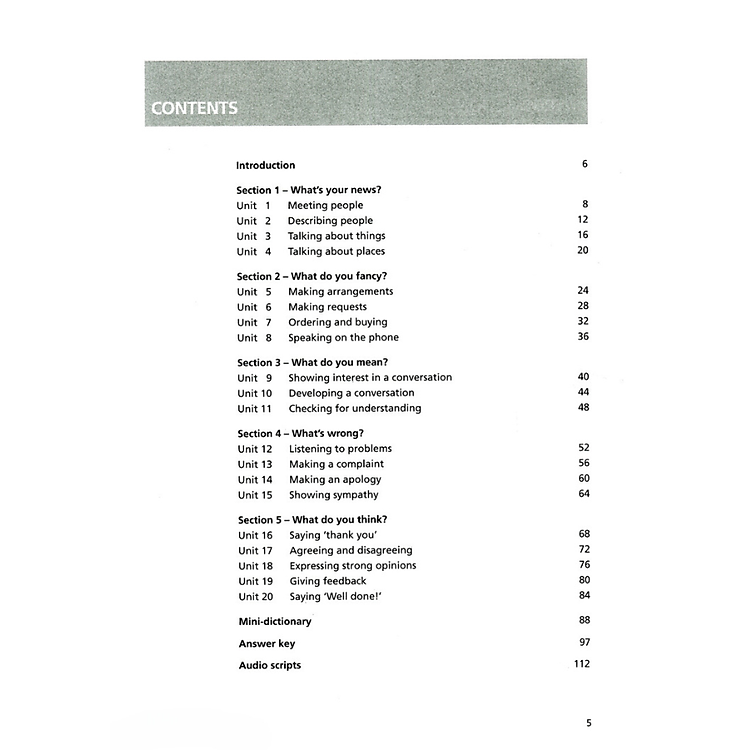 CONTENTS

Introduction 6

Section 1 – What's your news?
Unit 1 Meeting people 8
Unit 2 Describing people 12
Unit 3 Talking about things 16
Unit 4 Talking about places 20

Section 2 – What do you fancy?
Unit 5 Making arrangements 24
Unit 6 Making requests 28
Unit 7 Ordering and buying 32
Unit 8 Speaking on the phone 36

Section 3 – What do you mean?
Unit 9 Showing interest in a conversation 40
Unit 10 Developing a conversation 44
Unit 11 Checking for understanding 48

Section 4 – What's wrong?
Unit 12 Listening to problems 52
Unit 13 Making a complaint 56
Unit 14 Making an apology 60
Unit 15 Showing sympathy 64

Section 5 – What do you think?
Unit 16 Saying 'thank you' 68
Unit 17 Agreeing and disagreeing 72
Unit 18 Expressing strong opinions 76
Unit 19 Giving feedback 80
Unit 20 Saying 'Well done!' 84

Mini-dictionary 88

Answer key 97

Audio scripts 112

5